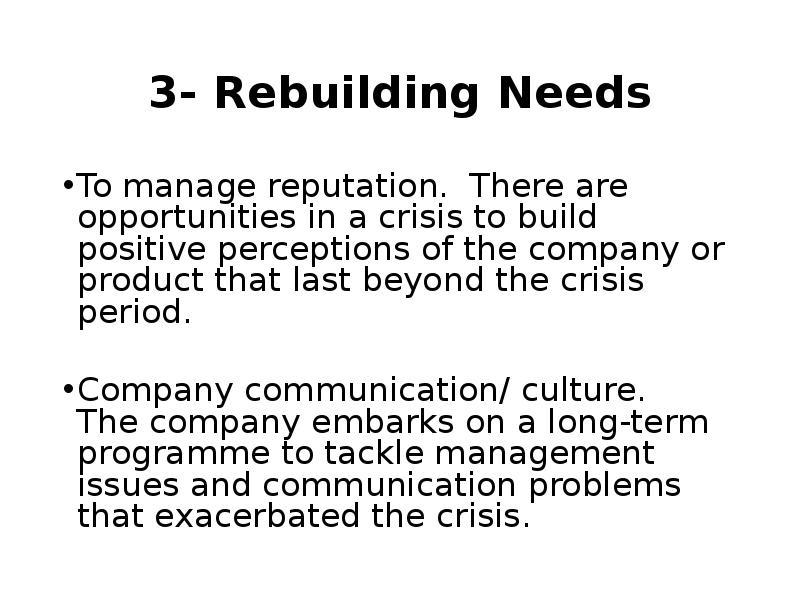 3- Rebuilding Needs

•To manage reputation.  There are opportunities in a crisis to build positive perceptions of the company or product that last beyond the crisis period.

•Company communication/ culture. The company embarks on a long-term programme to tackle management issues and communication problems that exacerbated the crisis.